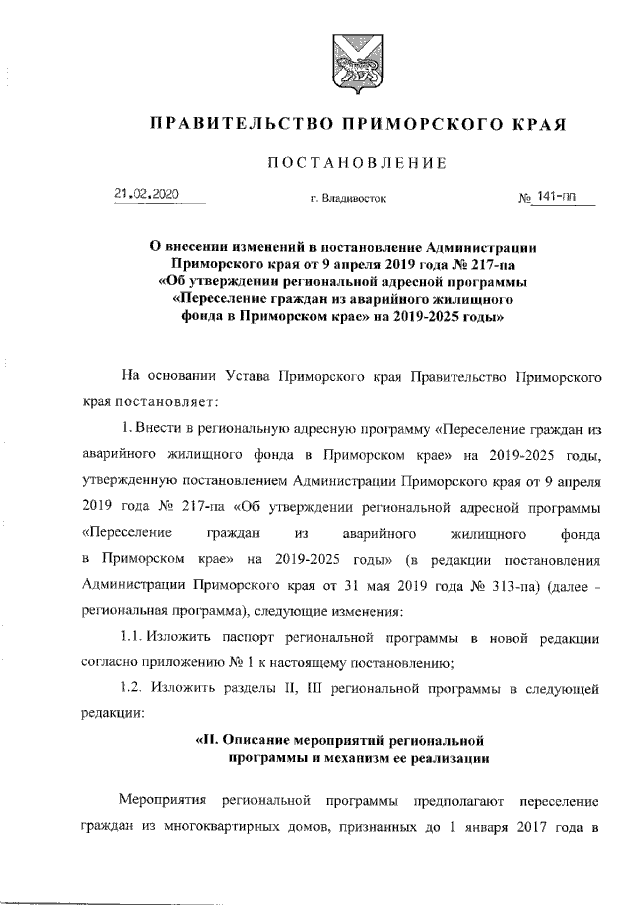 ПРАВИТЕЛЬСТВО ПРИМОРСКОГО КРАЯ

ПОСТАНОВЛЕНИЕ

21.02.2020

г. Владивосток

№ 141-пп

О внесении изменений в постановление Администрации Приморского края от 9 апреля 2019 года № 217-па «Об утверждении региональной адресной программы «Переселение граждан из аварийного жилищного фонда в Приморском крае» на 2019-2025 годы»

На основании Устава Приморского края Правительство Приморского края постановляет:

1. Внести в региональную адресную программу «Переселение граждан из аварийного жилищного фонда в Приморском крае» на 2019-2025 годы, утвержденную постановлением Администрации Приморского края от 9 апреля 2019 года № 217-па «Об утверждении региональной адресной программы «Переселение граждан из аварийного жилищного фонда в Приморском крае» на 2019-2025 годы» (в редакции постановления Администрации Приморского края от 31 мая 2019 года № 313-па) (далее - региональная программа), следующие изменения:

1.1. Изложить паспорт региональной программы в новой редакции согласно приложению № 1 к настоящему постановлению;

1.2. Изложить разделы II, III региональной программы в следующей редакции:

«II. Описание мероприятий региональной программы и механизм ее реализации

Мероприятия региональной программы предполагают переселение граждан из многоквартирных домов, признанных до 1 января 2017 года в